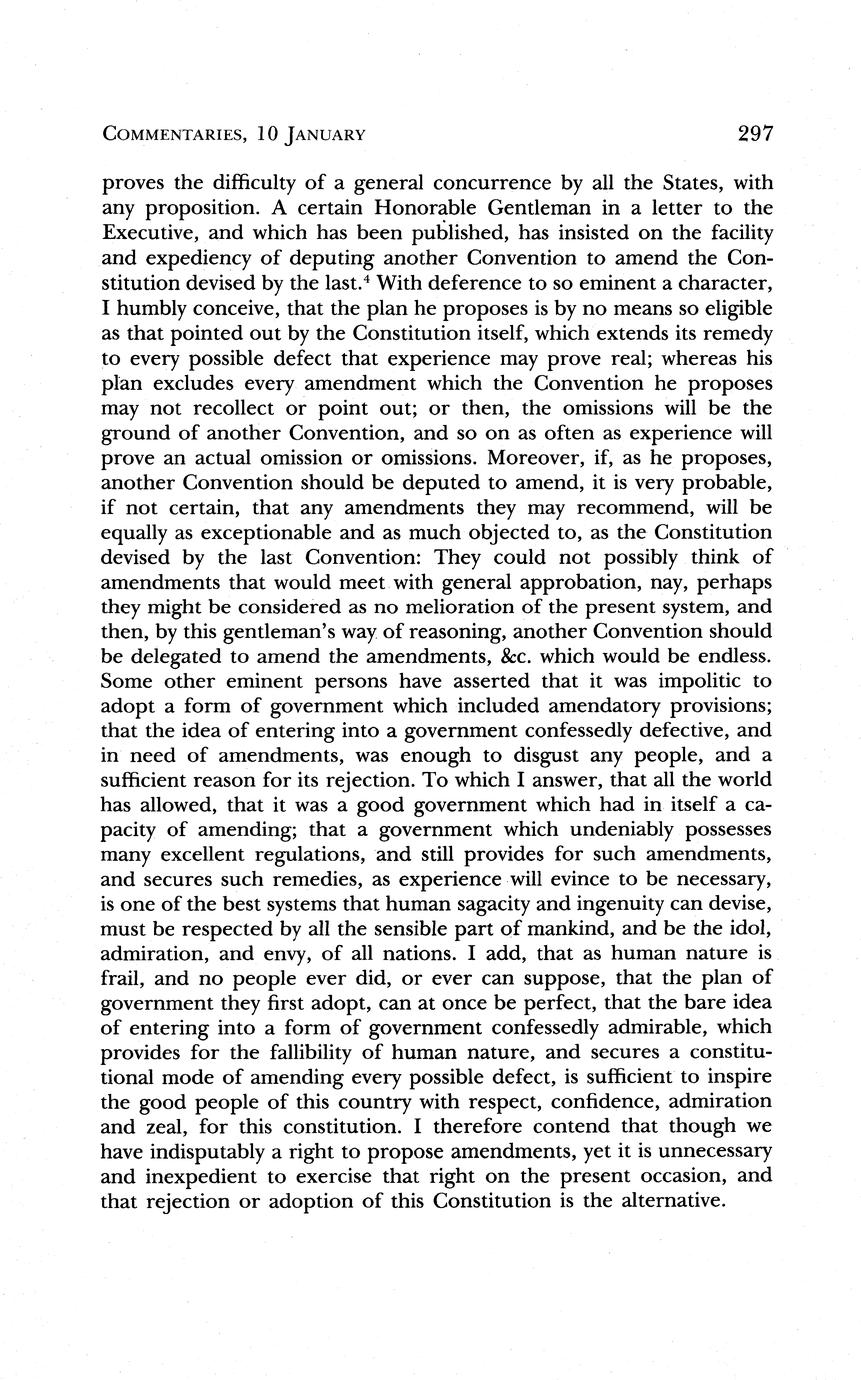 COMMENTARIES, 10 JANUARY 297

proves the difficulty of a general concurrence by all the States, with any proposition. A certain Honorable Gentleman in a letter to the Executive, and which has been published, has insisted on the facility and expediency of deputing another Convention to amend the Constitution devised by the last.$^4$ With deference to so eminent a character, I humbly conceive, that the plan he proposes is by no means so eligible as that pointed out by the Constitution itself, which extends its remedy to every possible defect that experience may prove real; whereas his plan excludes every amendment which the Convention he proposes may not recollect or point out; or then, the omissions will be the ground of another Convention, and so on as often as experience will prove an actual omission or omissions. Moreover, if, as he proposes, another Convention should be deputed to amend, it is very probable, if not certain, that any amendments they may recommend, will be equally as exceptionable and as much objected to, as the Constitution devised by the last Convention: They could not possibly think of amendments that would meet with general approbation, nay, perhaps they might be considered as no melioration of the present system, and then, by this gentleman's way of reasoning, another Convention should be delegated to amend the amendments, &c. which would be endless. Some other eminent persons have asserted that it was impolitic to adopt a form of government which included amendatory provisions; that the idea of entering into a government confessedly defective, and in need of amendments, was enough to disgust any people, and a sufficient reason for its rejection. To which I answer, that all the world has allowed, that it was a good government which had in itself a capacity of amending; that a government which undeniably possesses many excellent regulations, and still provides for such amendments, and secures such remedies, as experience will evince to be necessary, is one of the best systems that human sagacity and ingenuity can devise, must be respected by all the sensible part of mankind, and be the idol, admiration, and envy, of all nations. I add, that as human nature is frail, and no people ever did, or ever can suppose, that the plan of government they first adopt, can at once be perfect, that the bare idea of entering into a form of government confessedly admirable, which provides for the fallibility of human nature, and secures a constitutional mode of amending every possible defect, is sufficient to inspire the good people of this country with respect, confidence, admiration and zeal, for this constitution. I therefore contend that though we have indisputably a right to propose amendments, yet it is unnecessary and inexpedient to exercise that right on the present occasion, and that rejection or adoption of this Constitution is the alternative.